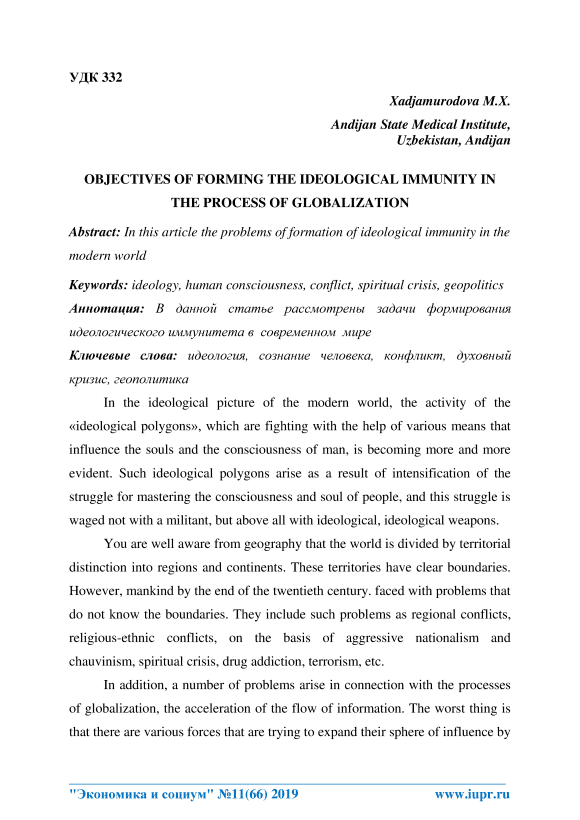 УДК 332

Xadjamurodova M.X.

Andijan State Medical Institute, Uzbekistan, Andijan

OBJECTIVES OF FORMING THE IDEOLOGICAL IMMUNITY IN THE PROCESS OF GLOBALIZATION

Abstract: In this article the problems of formation of ideological immunity in the modern world

Keywords: ideology, human consciousness, conflict, spiritual crisis, geopolitics

Аннотация: В данной статье рассмотрены задачи формирования идеологического иммунитета в современном мире

Ключевые слова: идеология, сознание человека, конфликт, духовный кризис, геополитика

In the ideological picture of the modern world, the activity of the «ideological polygons», which are fighting with the help of various means that influence the souls and the consciousness of man, is becoming more and more evident. Such ideological polygons arise as a result of intensification of the struggle for mastering the consciousness and soul of people, and this struggle is waged not with a militant, but above all with ideological, ideological weapons.

You are well aware from geography that the world is divided by territorial distinction into regions and continents. These territories have clear boundaries. However, mankind by the end of the twentieth century. faced with problems that do not know the boundaries. They include such problems as regional conflicts, religious-ethnic conflicts, on the basis of aggressive nationalism and chauvinism, spiritual crisis, drug addiction, terrorism, etc.

In addition, a number of problems arise in connection with the processes of globalization, the acceleration of the flow of information. The worst thing is that there are various forces that are trying to expand their sphere of influence by

"Экономика и социум" №11(66) 2019 www.iupr.ru